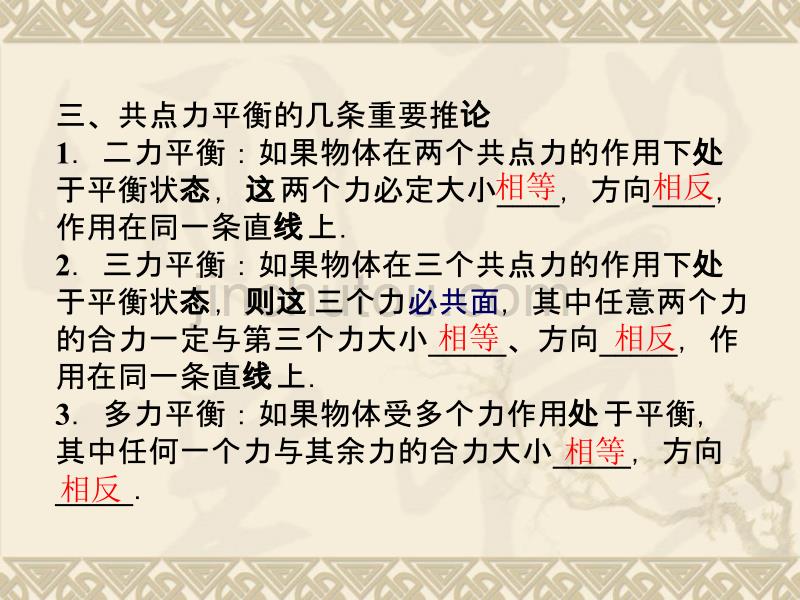 三、共点力平衡的几条重要推论

1．二力平衡：如果物体在两个共点力的作用下处于平衡状态，这两个力必定大小相等，方向相反，作用在同一条直线上．

2．三力平衡：如果物体在三个共点力的作用下处于平衡状态，则这三个力必共面，其中任意两个力的合力一定与第三个力大小相等、方向相反，作用在同一条直线上．

3．多力平衡：如果物体受多个力作用处于平衡，其中任何一个力与其余力的合力大小相等，方向相反．